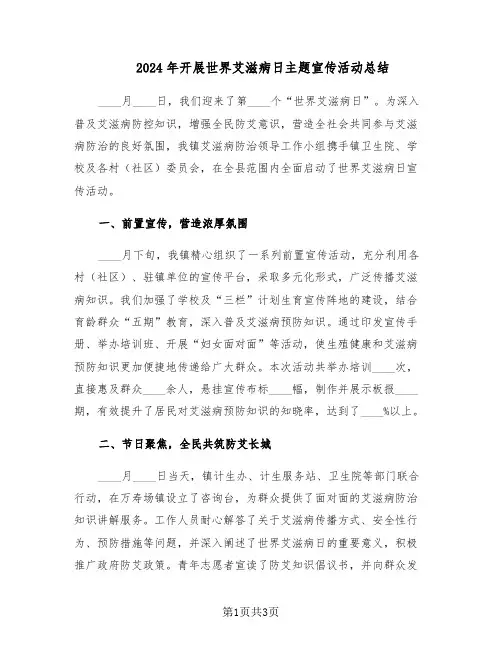 2024年开展世界艾滋病日主题宣传活动总结

____月____日，我们迎来了第____个“世界艾滋病日”。为深入普及艾滋病防控知识，增强全民防艾意识，营造全社会共同参与艾滋病防治的良好氛围，我镇艾滋病防治领导工作小组携手镇卫生院、学校及各村（社区）委员会，在全县范围内全面启动了世界艾滋病日宣传活动。

一、前置宣传，营造浓厚氛围

____月下旬，我镇精心组织了一系列前置宣传活动，充分利用各村（社区）、驻镇单位的宣传平台，采取多元化形式，广泛传播艾滋病知识。我们加强了学校及“三栏”计划生育宣传阵地的建设，结合育龄群众“五期”教育，深入普及艾滋病预防知识。通过印发宣传手册、举办培训班、开展“妇女面对面”等活动，使生殖健康和艾滋病预防知识更加便捷地传递给广大群众。本次活动共举办培训____次，直接惠及群众____余人，悬挂宣传布标____幅，制作并展示板报____期，有效提升了居民对艾滋病预防知识的知晓率，达到了____%以上。

二、节日聚焦，全民共筑防艾长城

____月____日当天，镇计生办、计生服务站、卫生院等部门联合行动，在万寿场镇设立了咨询台，为群众提供了面对面的艾滋病防治知识讲解服务。工作人员耐心解答了关于艾滋病传播方式、安全性行为、预防措施等问题，并深入阐述了世界艾滋病日的重要意义，积极推广政府防艾政策。青年志愿者宣读了防艾知识倡议书，并向群众发

第1页共3页